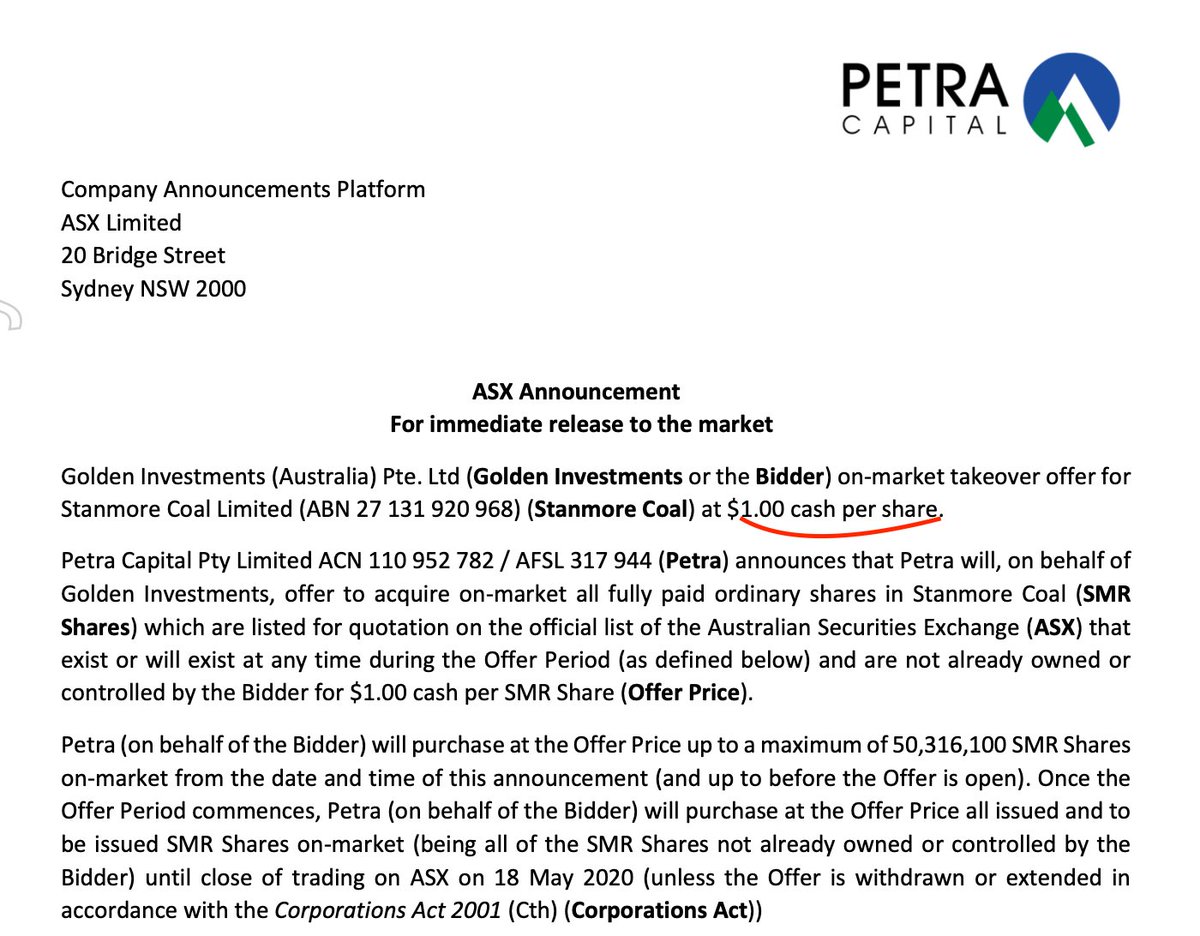 PETRA
CAPITAL

Company Announcements Platform
ASX Limited
20 Bridge Street
Sydney NSW 2000

ASX Announcement
For immediate release to the market

Golden Investments (Australia) Pte. Ltd (Golden Investments or the Bidder) on-market takeover offer for Stanmore Coal Limited (ABN 27 131 920 968) (Stanmore Coal) at $1.00 cash per share.

Petra Capital Pty Limited ACN 110 952 782 / AFSL 317 944 (Petra) announces that Petra will, on behalf of Golden Investments, offer to acquire on-market all fully paid ordinary shares in Stanmore Coal (SMR Shares) which are listed for quotation on the official list of the Australian Securities Exchange (ASX) that exist or will exist at any time during the Offer Period (as defined below) and are not already owned or controlled by the Bidder for $1.00 cash per SMR Share (Offer Price).

Petra (on behalf of the Bidder) will purchase at the Offer Price up to a maximum of 50,316,100 SMR Shares on-market from the date and time of this announcement (and up to before the Offer is open). Once the Offer Period commences, Petra (on behalf of the Bidder) will purchase at the Offer Price all issued and to be issued SMR Shares on-market (being all of the SMR Shares not already owned or controlled by the Bidder) until close of trading on ASX on 18 May 2020 (unless the Offer is withdrawn or extended in accordance with the Corporations Act 2001 (Cth) (Corporations Act))